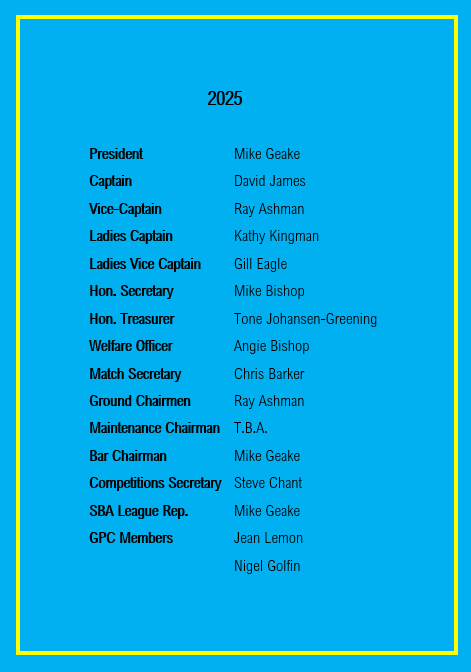 2025

| | |
|---|---|
| President | Mike Geake |
| Captain | David James |
| Vice-Captain | Ray Ashman |
| Ladies Captain | Kathy Kingman |
| Ladies Vice Captain | Gill Eagle |
| Hon. Secretary | Mike Bishop |
| Hon. Treasurer | Tone Johansen-Greening |
| Welfare Officer | Angie Bishop |
| Match Secretary | Chris Barker |
| Ground Chairmen | Ray Ashman |
| Maintenance Chairman | T.B.A. |
| Bar Chairman | Mike Geake |
| Competitions Secretary | Steve Chant |
| SBA League Rep. | Mike Geake |
| GPC Members | Jean Lemon |
| | Nigel Golfin |